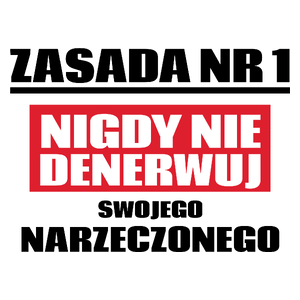 ZASADA NR 1

NIGDY NIE DENERWUJ

SWOJEGO

NARZECZONEGO